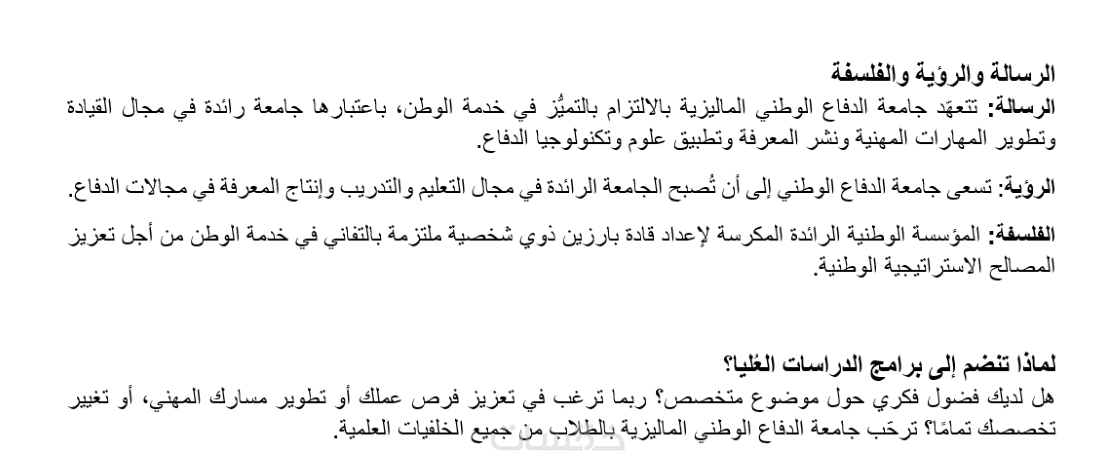 الرسالة والرؤية والفلسفة
الرسالة: تتعهّد جامعة الدفاع الوطني الماليزية بالالتزام بالتميُّز في خدمة الوطن، باعتبارها جامعة رائدة في مجال القيادة وتطوير المهارات المهنية ونشر المعرفة وتطبيق علوم وتكنولوجيا الدفاع.

الرؤية: تسعى جامعة الدفاع الوطني إلى أن تُصبح الجامعة الرائدة في مجال التعليم والتدريب وإنتاج المعرفة في مجالات الدفاع.

الفلسفة: المؤسسة الوطنية الرائدة المكرسة لإعداد قادة بارزين ذوي شخصية ملتزمة بالتفاني في خدمة الوطن من أجل تعزيز المصالح الاستراتيجية الوطنية.

لماذا تنضم إلى برامج الدراسات العُليا؟
هل لديك فضول فكري حول موضوع متخصص؟ ربما ترغب في تعزيز فرص عملك أو تطوير مسارك المهني، أو تغيير تخصصك تمامًا؟ ترحّب جامعة الدفاع الوطني الماليزية بالطلاب من جميع الخلفيات العلمية.